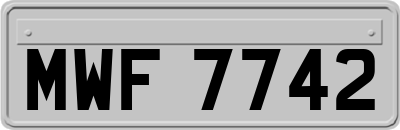 MWF 7742